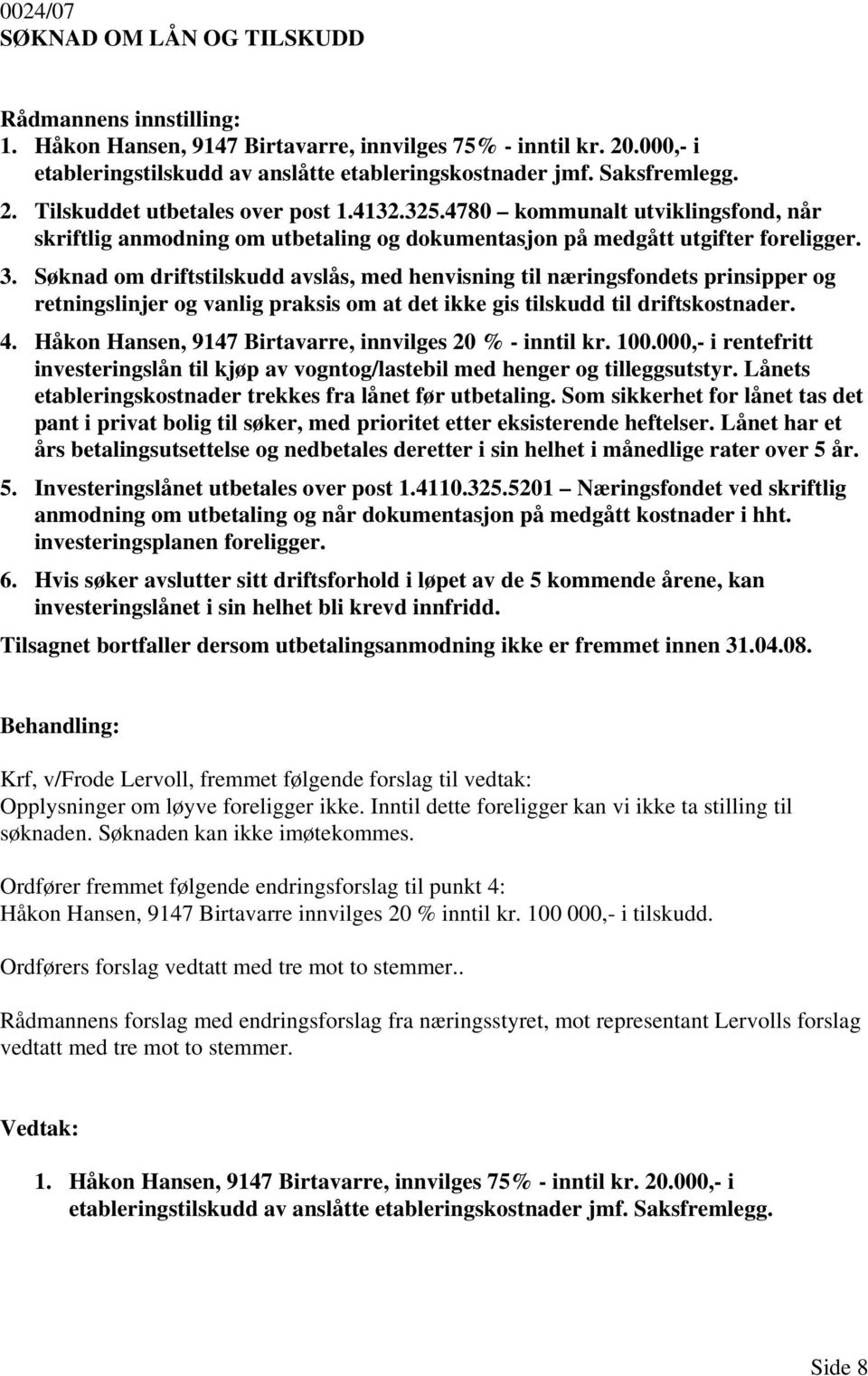 0024/07
SØKNAD OM LÅN OG TILSKUDD

Rådmannens innstilling:
1. Håkon Hansen, 9147 Birtavarre, innvilges 75% - inntil kr. 20.000,- i etableringstilskudd av anslåtte etableringskostnader jmf. Saksfremlegg.
2. Tilskuddet utbetales over post 1.4132.325.4780 – kommunalt utviklingsfond, når skriftlig anmodning om utbetaling og dokumentasjon på medgått utgifter foreligger.
3. Søknad om driftstilskudd avslås, med henvisning til næringsfondets prinsipper og retningslinjer og vanlig praksis om at det ikke gis tilskudd til driftskostnader.
4. Håkon Hansen, 9147 Birtavarre, innvilges 20 % - inntil kr. 100.000,- i rentefritt investeringslån til kjøp av vogntog/lastebil med henger og tilleggsutstyr. Lånets etableringskostnader trekkes fra lånet før utbetaling. Som sikkerhet for lånet tas det pant i privat bolig til søker, med prioritet etter eksisterende heftelser. Lånet har et års betalingsutsettelse og nedbetales deretter i sin helhet i månedlige rater over 5 år.
5. Investeringslånet utbetales over post 1.4110.325.5201 – Næringsfondet ved skriftlig anmodning om utbetaling og når dokumentasjon på medgått kostnader i hht. investeringsplanen foreligger.
6. Hvis søker avslutter sitt driftsforhold i løpet av de 5 kommende årene, kan investeringslånet i sin helhet bli krevd innfridd.
Tilsagnet bortfaller dersom utbetalingsanmodning ikke er fremmet innen 31.04.08.

Behandling:

Krf, v/Frode Lervoll, fremmet følgende forslag til vedtak:
Opplysninger om løyve foreligger ikke. Inntil dette foreligger kan vi ikke ta stilling til søknaden. Søknaden kan ikke imøtekommes.

Ordfører fremmet følgende endringsforslag til punkt 4:
Håkon Hansen, 9147 Birtavarre innvilges 20 % inntil kr. 100 000,- i tilskudd.

Ordførers forslag vedtatt med tre mot to stemmer..

Rådmannens forslag med endringsforslag fra næringsstyret, mot representant Lervolls forslag vedtatt med tre mot to stemmer.

Vedtak:

1. Håkon Hansen, 9147 Birtavarre, innvilges 75% - inntil kr. 20.000,- i etableringstilskudd av anslåtte etableringskostnader jmf. Saksfremlegg.

Side 8